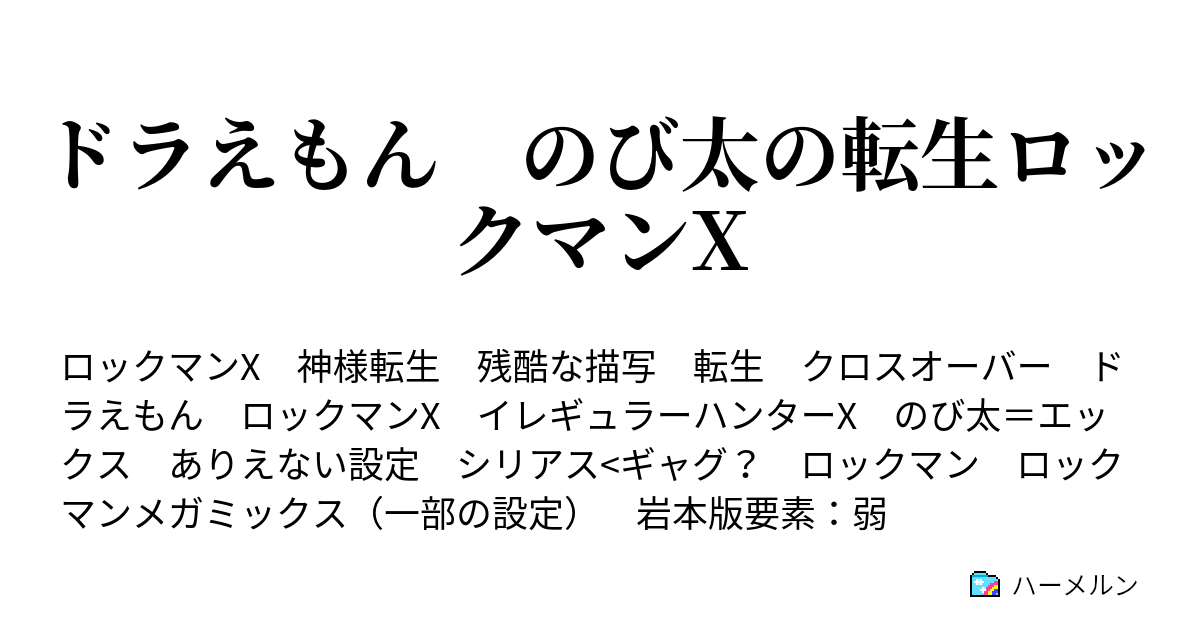 ドラえもん　のび太の転生ロックマンX

ロックマンX　神様転生　残酷な描写　転生　クロスオーバー　ドラえもん　ロックマンX　イレギュラーハンターX　のび太＝エックス　ありえない設定　シリアス<ギャグ？　ロックマン　ロックマンメガミックス（一部の設定）　岩本版要素：弱

ハーメルン